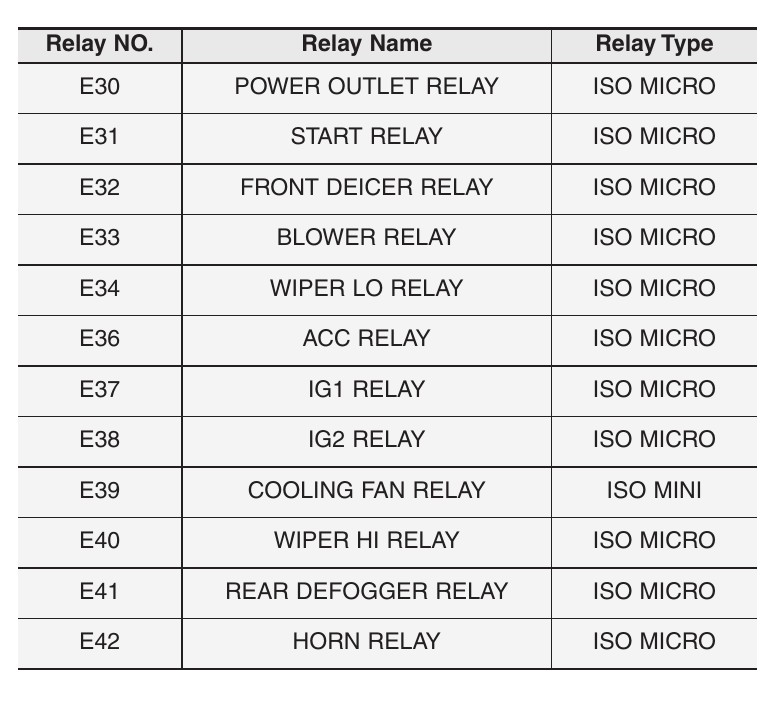 | Relay NO. | Relay Name | Relay Type |
|---|---|---|
| E30 | POWER OUTLET RELAY | ISO MICRO |
| E31 | START RELAY | ISO MICRO |
| E32 | FRONT DEICER RELAY | ISO MICRO |
| E33 | BLOWER RELAY | ISO MICRO |
| E34 | WIPER LO RELAY | ISO MICRO |
| E36 | ACC RELAY | ISO MICRO |
| E37 | IG1 RELAY | ISO MICRO |
| E38 | IG2 RELAY | ISO MICRO |
| E39 | COOLING FAN RELAY | ISO MINI |
| E40 | WIPER HI RELAY | ISO MICRO |
| E41 | REAR DEFOGGER RELAY | ISO MICRO |
| E42 | HORN RELAY | ISO MICRO |